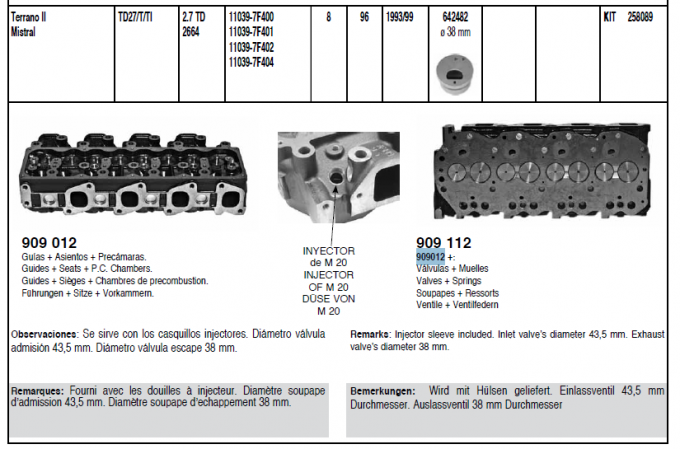 | Terrano II Mistral | TD27/T/TI | 2.7 TD 2664 | 11039-7F400 11039-7F401 11039-7F402 11039-7F404 | 8 | 96 | 1993/99 | 642482 ø 38 mm | | | KIT 258089 |
|---|---|---|---|---|---|---|---|---|---|---|

909 012
Guías + Asientos + Precámaras.
Guides + Seats + P.C. Chambers.
Guides + Sièges + Chambres de precombustion.
Führungen + Sitze + Vorkammern.

INYECTOR de M 20
INJECTOR OF M 20
DÜSE VON M 20

909 112
909012 +:
Válvulas + Muelles
Valves + Springs
Soupapes + Ressorts
Ventile + Ventilfedern

Observaciones: Se sirve con los casquillos injectores. Diámetro válvula admisión 43,5 mm. Diámetro válvula escape 38 mm.

Remarks: Injector sleeve included. Inlet valve's diameter 43,5 mm. Exhaust valve's diameter 38 mm.

Remarques: Fourni avec les douilles à injecteur. Diamètre soupape d'admission 43,5 mm. Diamètre soupape d'echappement 38 mm.

Bemerkungen: Wird mit Hülsen geliefert. Einlassventil 43,5 mm Durchmesser. Auslassventil 38 mm Durchmesser